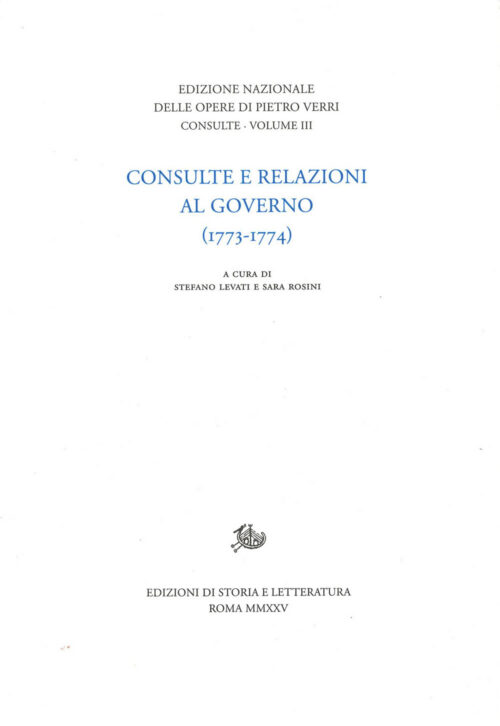 EDIZIONE NAZIONALE
DELLE OPERE DI PIETRO VERRI
CONSULTE · VOLUME III

CONSULTE E RELAZIONI
AL GOVERNO
(1773-1774)

A CURA DI
STEFANO LEVATI E SARA ROSINI

EDIZIONI DI STORIA E LETTERATURA
ROMA MMXXV